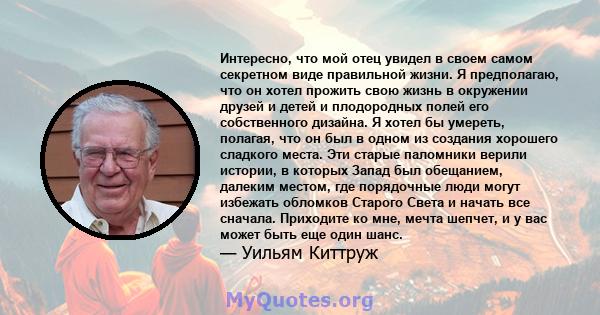 Интересно, что мой отец увидел в своем самом секретном виде правильной жизни. Я предполагаю, что он хотел прожить свою жизнь в окружении друзей и детей и плодородных полей его собственного дизайна. Я хотел бы умереть, полагая, что он был в одном из создания хорошего сладкого места. Эти старые паломники верили истории, в которых Запад был обещанием, далеким местом, где порядочные люди могут избежать обломков Старого Света и начать все сначала. Приходите ко мне, мечта шепчет, и у вас может быть еще один шанс.
— Уильям Киттруж

MyQuotes.org